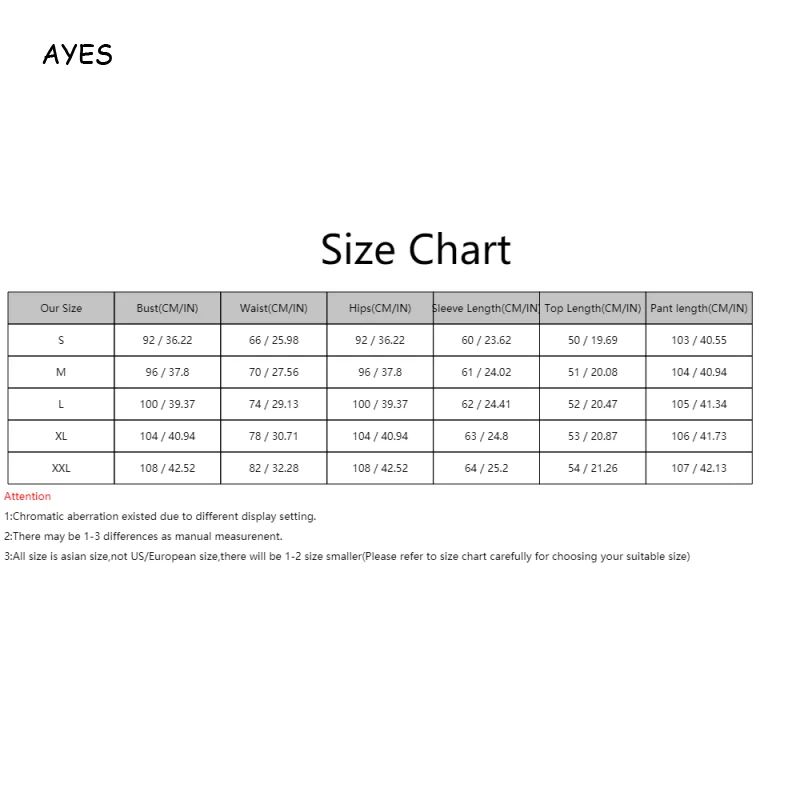 AYES

Size Chart

| Our Size | Bust(CM/IN) | Waist(CM/IN) | Hips(CM/IN) | Sleeve Length(CM/IN) | Top Length(CM/IN) | Pant length(CM/IN) |
|---|---|---|---|---|---|---|
| S | 92 / 36.22 | 66 / 25.98 | 92 / 36.22 | 60 / 23.62 | 50 / 19.69 | 103 / 40.55 |
| M | 96 / 37.8 | 70 / 27.56 | 96 / 37.8 | 61 / 24.02 | 51 / 20.08 | 104 / 40.94 |
| L | 100 / 39.37 | 74 / 29.13 | 100 / 39.37 | 62 / 24.41 | 52 / 20.47 | 105 / 41.34 |
| XL | 104 / 40.94 | 78 / 30.71 | 104 / 40.94 | 63 / 24.8 | 53 / 20.87 | 106 / 41.73 |
| XXL | 108 / 42.52 | 82 / 32.28 | 108 / 42.52 | 64 / 25.2 | 54 / 21.26 | 107 / 42.13 |

Attention

1:Chromatic aberration existed due to different display setting.

2:There may be 1-3 differences as manual measurenent.

3:All size is asian size,not US/European size,there will be 1-2 size smaller(Please refer to size chart carefully for choosing your suitable size)